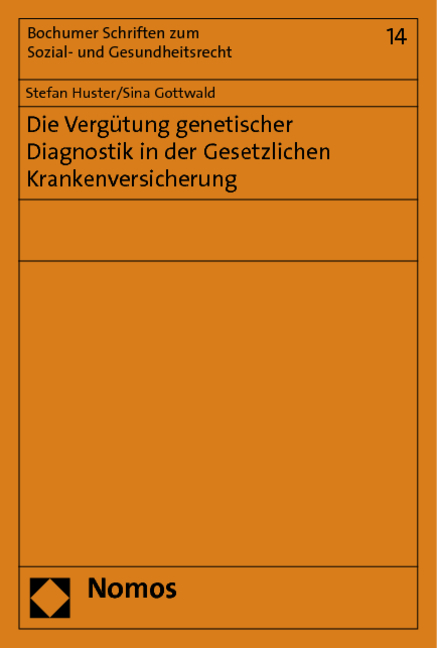 Bochumer Schriften zum Sozial- und Gesundheitsrecht

14

Stefan Huster/Sina Gottwald

Die Vergütung genetischer Diagnostik in der Gesetzlichen Krankenversicherung

Nomos